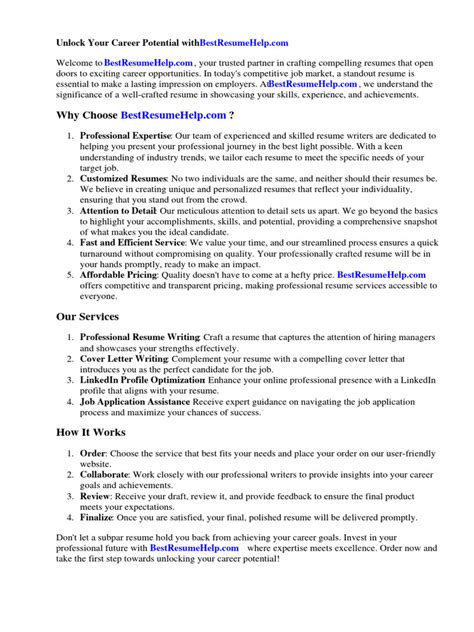 Unlock Your Career Potential withBestResumeHelp.com

Welcome to BestResumeHelp.com , your trusted partner in crafting compelling resumes that open doors to exciting career opportunities. In today's competitive job market, a standout resume is essential to make a lasting impression on employers. AtBestResumeHelp.com , we understand the significance of a well-crafted resume in showcasing your skills, experience, and achievements.

Why Choose BestResumeHelp.com ?

1. Professional Expertise: Our team of experienced and skilled resume writers are dedicated to helping you present your professional journey in the best light possible. With a keen understanding of industry trends, we tailor each resume to meet the specific needs of your target job.
2. Customized Resumes: No two individuals are the same, and neither should their resumes be. We believe in creating unique and personalized resumes that reflect your individuality, ensuring that you stand out from the crowd.
3. Attention to Detail: Our meticulous attention to detail sets us apart. We go beyond the basics to highlight your accomplishments, skills, and potential, providing a comprehensive snapshot of what makes you the ideal candidate.
4. Fast and Efficient Service: We value your time, and our streamlined process ensures a quick turnaround without compromising on quality. Your professionally crafted resume will be in your hands promptly, ready to make an impact.
5. Affordable Pricing: Quality doesn't have to come at a hefty price. BestResumeHelp.com offers competitive and transparent pricing, making professional resume services accessible to everyone.

Our Services

1. Professional Resume Writing: Craft a resume that captures the attention of hiring managers and showcases your strengths effectively.
2. Cover Letter Writing: Complement your resume with a compelling cover letter that introduces you as the perfect candidate for the job.
3. LinkedIn Profile Optimization: Enhance your online professional presence with a LinkedIn profile that aligns with your resume.
4. Job Application Assistance: Receive expert guidance on navigating the job application process and maximize your chances of success.

How It Works

1. Order: Choose the service that best fits your needs and place your order on our user-friendly website.
2. Collaborate: Work closely with our professional writers to provide insights into your career goals and achievements.
3. Review: Receive your draft, review it, and provide feedback to ensure the final product meets your expectations.
4. Finalize: Once you are satisfied, your final, polished resume will be delivered promptly.

Don't let a subpar resume hold you back from achieving your career goals. Invest in your professional future with BestResumeHelp.com where expertise meets excellence. Order now and take the first step towards unlocking your career potential!